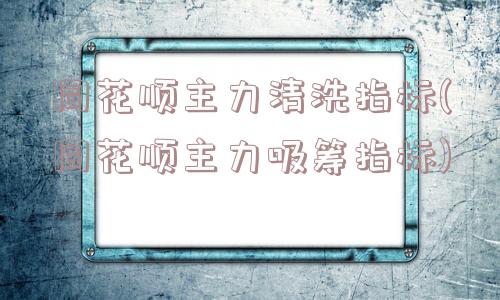 同花顺主力清洗指标(同花顺主力吸筹指标)